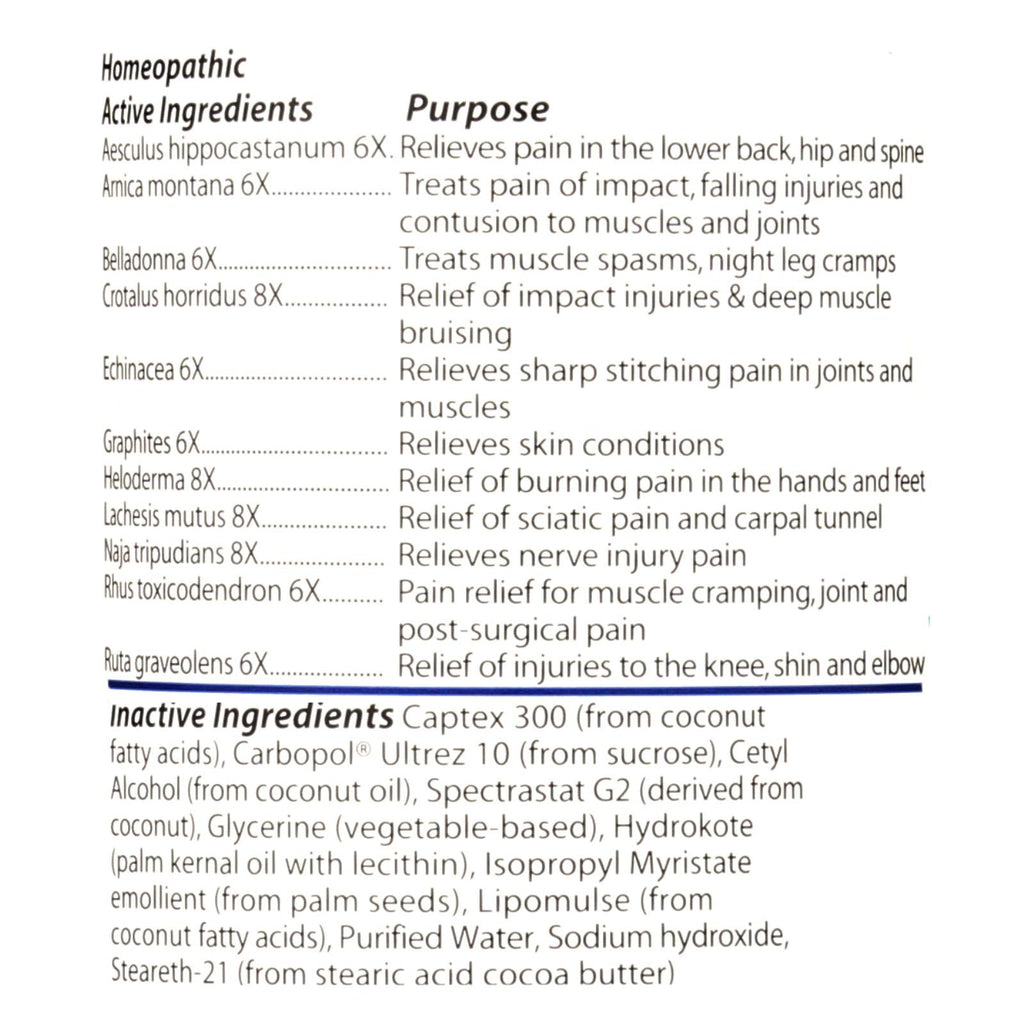 Homeopathic
Active Ingredients Purpose

Aesculus hippocastanum 6X. Relieves pain in the lower back, hip and spine
Arnica montana 6X Treats pain of impact, falling injuries and contusion to muscles and joints
Belladonna 6X Treats muscle spasms, night leg cramps
Crotalus horridus 8X Relief of impact injuries & deep muscle bruising
Echinacea 6X Relieves sharp stitching pain in joints and muscles
Graphites 6X Relieves skin conditions
Heloderma 8X Relief of burning pain in the hands and feet
Lachesis mutus 8X Relief of sciatic pain and carpal tunnel
Naja tripudians 8X Relieves nerve injury pain
Rhus toxicodendron 6X Pain relief for muscle cramping, joint and post-surgical pain
Ruta graveolens 6X Relief of injuries to the knee, shin and elbow

Inactive Ingredients Captex 300 (from coconut fatty acids), Carbopol® Ultrez 10 (from sucrose), Cetyl Alcohol (from coconut oil), Spectrastat G2 (derived from coconut), Glycerine (vegetable-based), Hydrokote (palm kernal oil with lecithin), Isopropyl Myristate emollient (from palm seeds), Lipomulse (from coconut fatty acids), Purified Water, Sodium hydroxide, Steareth-21 (from stearic acid cocoa butter)